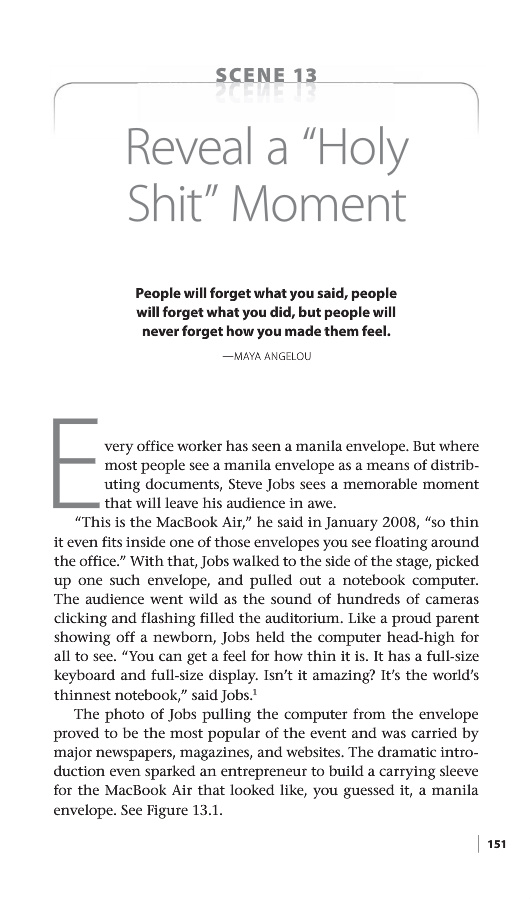 SCENE 13

Reveal a "Holy Shit" Moment

People will forget what you said, people will forget what you did, but people will never forget how you made them feel.

—MAYA ANGELOU

Every office worker has seen a manila envelope. But where most people see a manila envelope as a means of distributing documents, Steve Jobs sees a memorable moment that will leave his audience in awe.

"This is the MacBook Air," he said in January 2008, "so thin it even fits inside one of those envelopes you see floating around the office." With that, Jobs walked to the side of the stage, picked up one such envelope, and pulled out a notebook computer. The audience went wild as the sound of hundreds of cameras clicking and flashing filled the auditorium. Like a proud parent showing off a newborn, Jobs held the computer head-high for all to see. "You can get a feel for how thin it is. It has a full-size keyboard and full-size display. Isn't it amazing? It's the world's thinnest notebook," said Jobs.$^1$

The photo of Jobs pulling the computer from the envelope proved to be the most popular of the event and was carried by major newspapers, magazines, and websites. The dramatic introduction even sparked an entrepreneur to build a carrying sleeve for the MacBook Air that looked like, you guessed it, a manila envelope. See Figure 13.1.

151